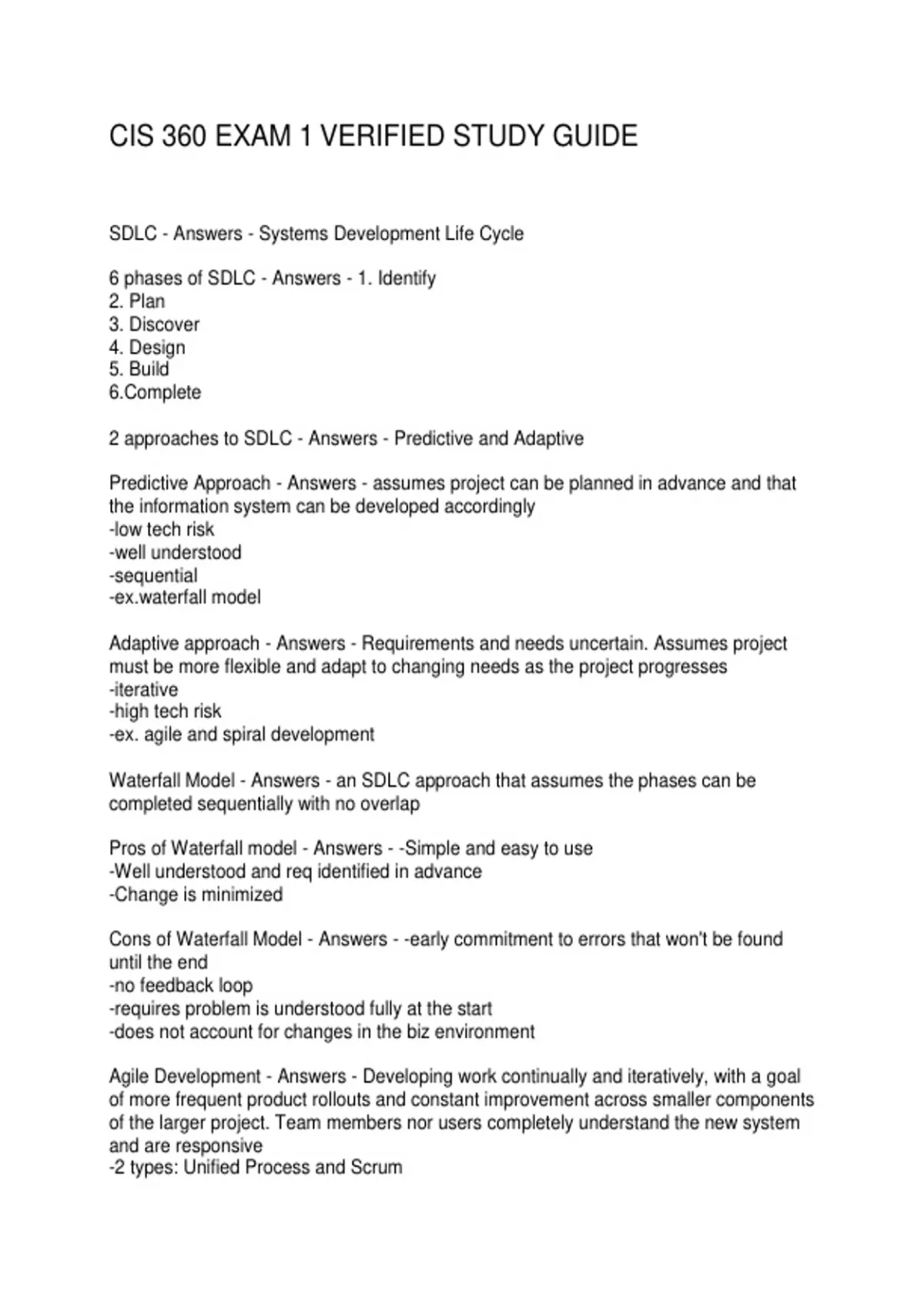 CIS 360 EXAM 1 VERIFIED STUDY GUIDE

SDLC - Answers - Systems Development Life Cycle

6 phases of SDLC - Answers - 1. Identify
2. Plan
3. Discover
4. Design
5. Build
6.Complete

2 approaches to SDLC - Answers - Predictive and Adaptive

Predictive Approach - Answers - assumes project can be planned in advance and that the information system can be developed accordingly
-low tech risk
-well understood
-sequential
-ex.waterfall model

Adaptive approach - Answers - Requirements and needs uncertain. Assumes project must be more flexible and adapt to changing needs as the project progresses
-iterative
-high tech risk
-ex. agile and spiral development

Waterfall Model - Answers - an SDLC approach that assumes the phases can be completed sequentially with no overlap

Pros of Waterfall model - Answers - -Simple and easy to use
-Well understood and req identified in advance
-Change is minimized

Cons of Waterfall Model - Answers - -early commitment to errors that won't be found until the end
-no feedback loop
-requires problem is understood fully at the start
-does not account for changes in the biz environment

Agile Development - Answers - Developing work continually and iteratively, with a goal of more frequent product rollouts and constant improvement across smaller components of the larger project. Team members nor users completely understand the new system and are responsive
-2 types: Unified Process and Scrum